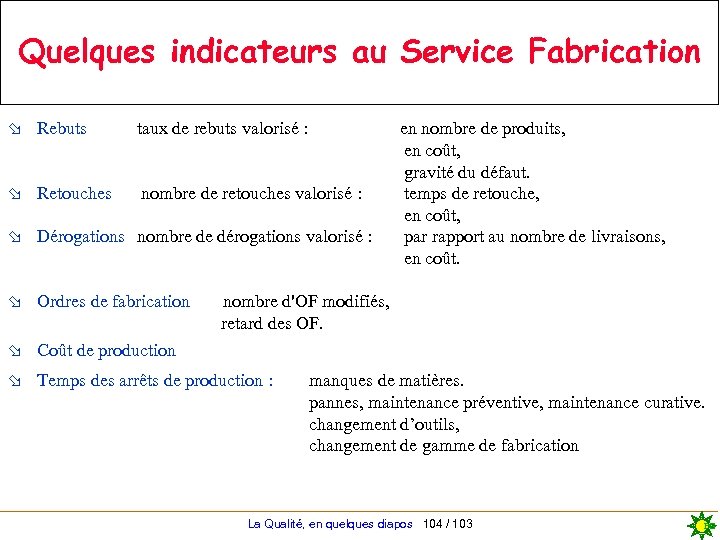 Quelques indicateurs au Service Fabrication

Rebuts taux de rebuts valorisé : en nombre de produits, en coût, gravité du défaut.

Retouches nombre de retouches valorisé : temps de retouche, en coût,

Dérogations nombre de dérogations valorisé : par rapport au nombre de livraisons, en coût.

Ordres de fabrication nombre d'OF modifiés, retard des OF.

Coût de production

Temps des arrêts de production : manques de matières. pannes, maintenance préventive, maintenance curative. changement d'outils, changement de gamme de fabrication

La Qualité, en quelques diapos 104 / 103